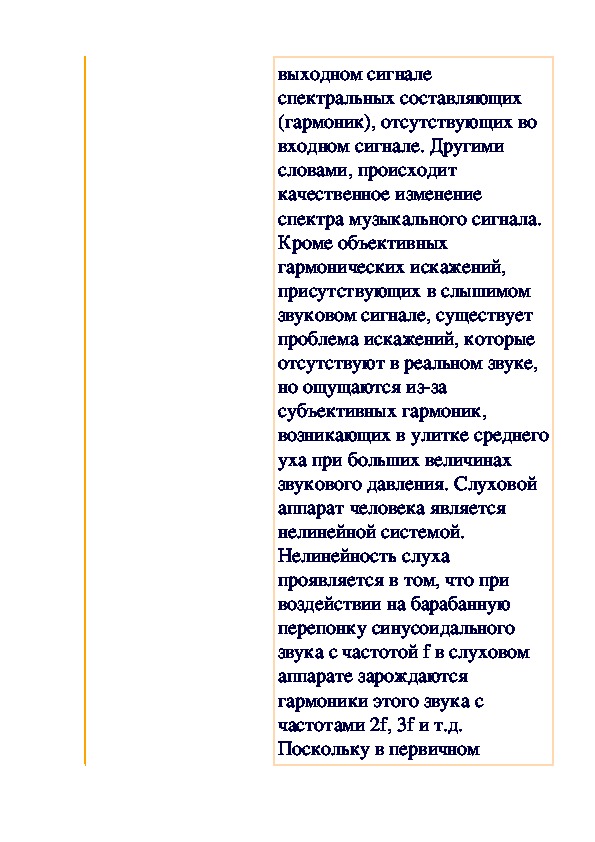 выходном сигнале спектральных составляющих (гармоник), отсутствующих во входном сигнале. Другими словами, происходит качественное изменение спектра музыкального сигнала. Кроме объективных гармонических искажений, присутствующих в слышимом звуковом сигнале, существует проблема искажений, которые отсутствуют в реальном звуке, но ощущаются из-за субъективных гармоник, возникающих в улитке среднего уха при больших величинах звукового давления. Слуховой аппарат человека является нелинейной системой. Нелинейность слуха проявляется в том, что при воздействии на барабанную перепонку синусоидального звука с частотой f в слуховом аппарате зарождаются гармоники этого звука с частотами 2f, 3f и т.д. Поскольку в первичном